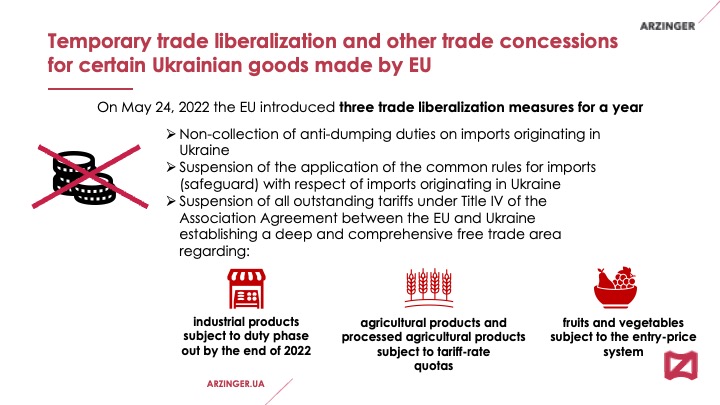 ARZINGER

Temporary trade liberalization and other trade concessions for certain Ukrainian goods made by EU

On May 24, 2022 the EU introduced three trade liberalization measures for a year

➢ Non-collection of anti-dumping duties on imports originating in Ukraine
➢ Suspension of the application of the common rules for imports (safeguard) with respect of imports originating in Ukraine
➢ Suspension of all outstanding tariffs under Title IV of the Association Agreement between the EU and Ukraine establishing a deep and comprehensive free trade area regarding:

industrial products subject to duty phase out by the end of 2022

agricultural products and processed agricultural products subject to tariff-rate quotas

fruits and vegetables subject to the entry-price system

ARZINGER.UA